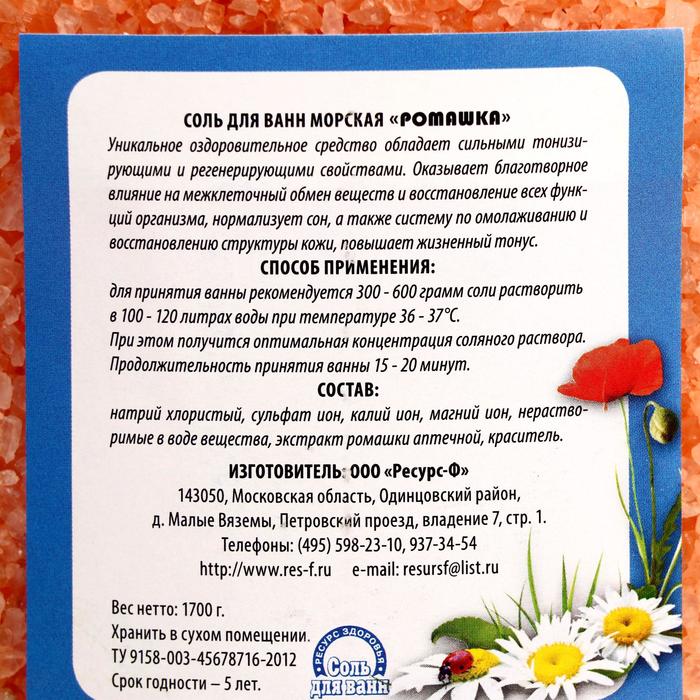 СОЛЬ ДЛЯ ВАНН МОРСКАЯ «РОМАШКА»

Уникальное оздоровительное средство обладает сильными тонизирующими и регенерирующими свойствами. Оказывает благотворное влияние на межклеточный обмен веществ и восстановление всех функций организма, нормализует сон, а также систему по омолаживанию и восстановлению структуры кожи, повышает жизненный тонус.

СПОСОБ ПРИМЕНЕНИЯ:

для принятия ванны рекомендуется 300 - 600 грамм соли растворить в 100 - 120 литрах воды при температуре 36 - 37°С.
При этом получится оптимальная концентрация соляного раствора.
Продолжительность принятия ванны 15 - 20 минут.

СОСТАВ:

натрий хлористый, сульфат ион, калий ион, магний ион, нерастворимые в воде вещества, экстракт ромашки аптечной, краситель.

ИЗГОТОВИТЕЛЬ: ООО «Ресурс-Ф»
143050, Московская область, Одинцовский район,
д. Малые Вяземы, Петровский проезд, владение 7, стр. 1.
Телефоны: (495) 598-23-10, 937-34-54
http://www.res-f.ru e-mail: resursf@list.ru

Вес нетто: 1700 г.
Хранить в сухом помещении.
ТУ 9158-003-45678716-2012
Срок годности – 5 лет.

РЕСУРС ЗДОРОВЬЯ
Соль для ванн